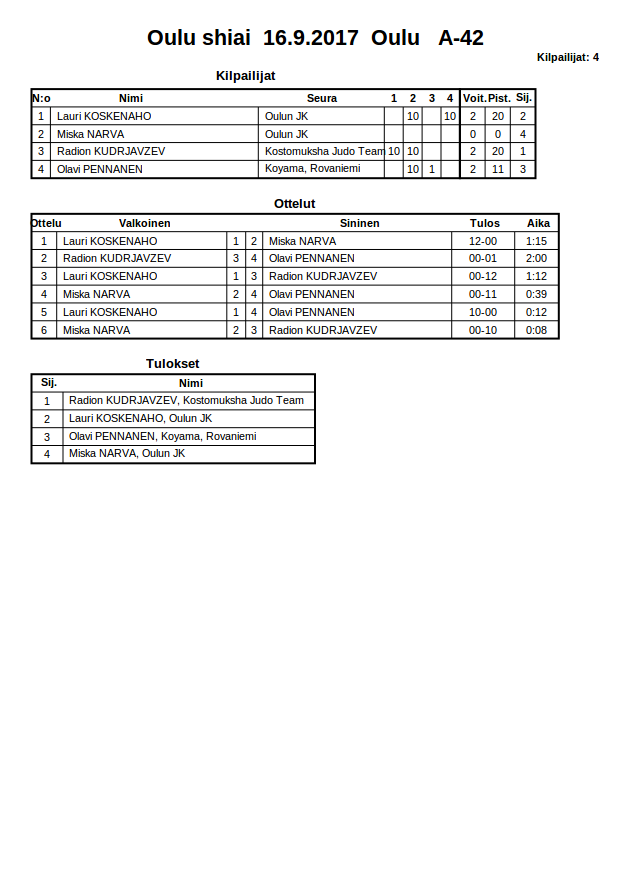 Oulu shiai 16.9.2017 Oulu A-42

Kilpailijat: 4

Kilpailijat

| N:o | Nimi | Seura | 1 | 2 | 3 | 4 | Voit. | Pist. | Sij. |
|---|---|---|---|---|---|---|---|---|---|
| 1 | Lauri KOSKENAHO | Oulun JK | | 10 | | 10 | 2 | 20 | 2 |
| 2 | Miska NARVA | Oulun JK | | | | | 0 | 0 | 4 |
| 3 | Radion KUDRJAVZEV | Kostomuksha Judo Team | 10 | 10 | | | 2 | 20 | 1 |
| 4 | Olavi PENNANEN | Koyama, Rovaniemi | | 10 | 1 | | 2 | 11 | 3 |

Ottelut

| Ottelu | Valkoinen | | | Sininen | Tulos | Aika |
|---|---|---|---|---|---|---|
| 1 | Lauri KOSKENAHO | 1 | 2 | Miska NARVA | 12-00 | 1:15 |
| 2 | Radion KUDRJAVZEV | 3 | 4 | Olavi PENNANEN | 00-01 | 2:00 |
| 3 | Lauri KOSKENAHO | 1 | 3 | Radion KUDRJAVZEV | 00-12 | 1:12 |
| 4 | Miska NARVA | 2 | 4 | Olavi PENNANEN | 00-11 | 0:39 |
| 5 | Lauri KOSKENAHO | 1 | 4 | Olavi PENNANEN | 10-00 | 0:12 |
| 6 | Miska NARVA | 2 | 3 | Radion KUDRJAVZEV | 00-10 | 0:08 |

Tulokset

| Sij. | Nimi |
|---|---|
| 1 | Radion KUDRJAVZEV, Kostomuksha Judo Team |
| 2 | Lauri KOSKENAHO, Oulun JK |
| 3 | Olavi PENNANEN, Koyama, Rovaniemi |
| 4 | Miska NARVA, Oulun JK |